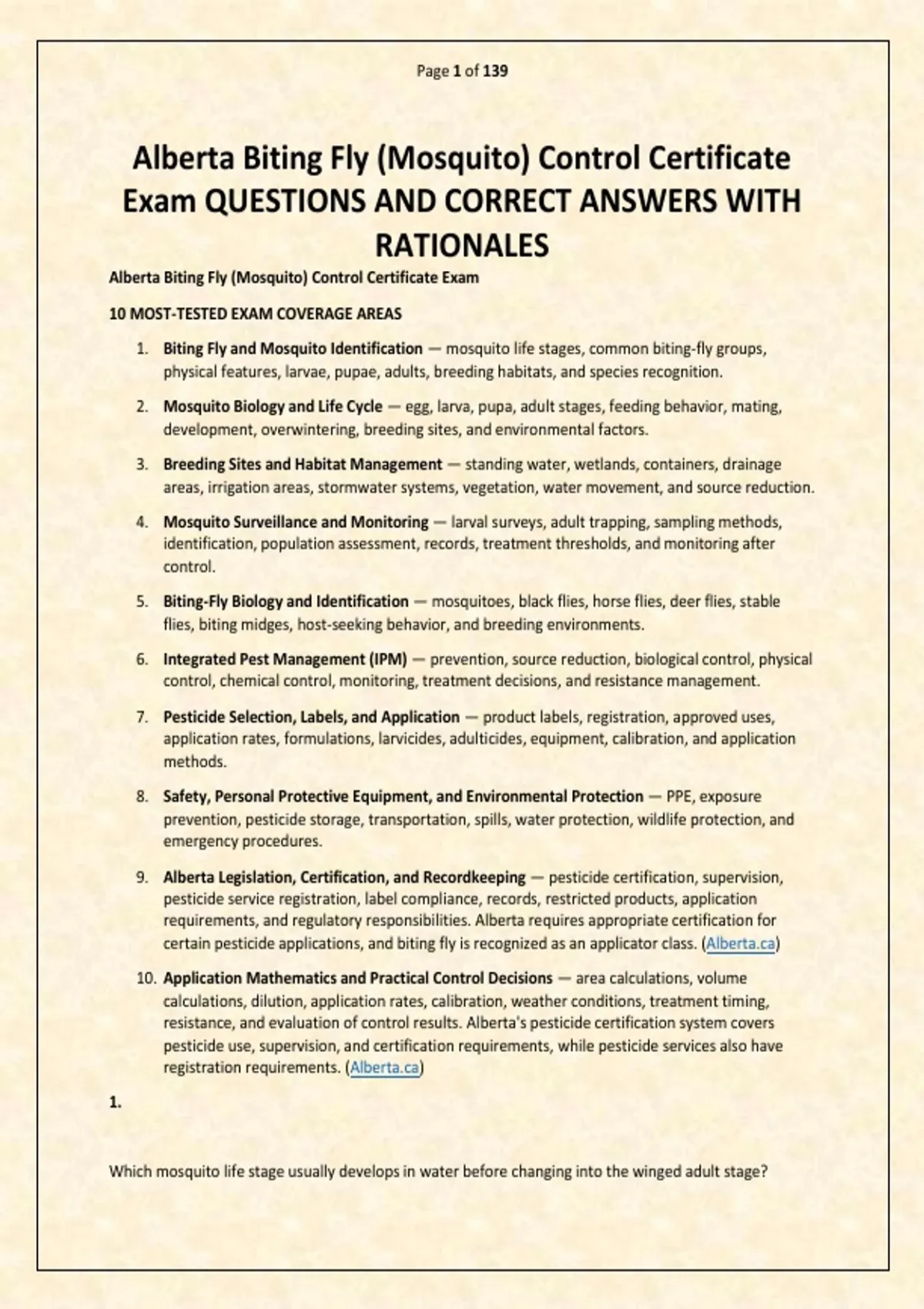 Page 1 of 139

Alberta Biting Fly (Mosquito) Control Certificate Exam QUESTIONS AND CORRECT ANSWERS WITH RATIONALES

Alberta Biting Fly (Mosquito) Control Certificate Exam

10 MOST-TESTED EXAM COVERAGE AREAS

1. Biting Fly and Mosquito Identification — mosquito life stages, common biting-fly groups, physical features, larvae, pupae, adults, breeding habitats, and species recognition.

2. Mosquito Biology and Life Cycle — egg, larva, pupa, adult stages, feeding behavior, mating, development, overwintering, breeding sites, and environmental factors.

3. Breeding Sites and Habitat Management — standing water, wetlands, containers, drainage areas, irrigation areas, stormwater systems, vegetation, water movement, and source reduction.

4. Mosquito Surveillance and Monitoring — larval surveys, adult trapping, sampling methods, identification, population assessment, records, treatment thresholds, and monitoring after control.

5. Biting-Fly Biology and Identification — mosquitoes, black flies, horse flies, deer flies, stable flies, biting midges, host-seeking behavior, and breeding environments.

6. Integrated Pest Management (IPM) — prevention, source reduction, biological control, physical control, chemical control, monitoring, treatment decisions, and resistance management.

7. Pesticide Selection, Labels, and Application — product labels, registration, approved uses, application rates, formulations, larvicides, adulticides, equipment, calibration, and application methods.

8. Safety, Personal Protective Equipment, and Environmental Protection — PPE, exposure prevention, pesticide storage, transportation, spills, water protection, wildlife protection, and emergency procedures.

9. Alberta Legislation, Certification, and Recordkeeping — pesticide certification, supervision, pesticide service registration, label compliance, records, restricted products, application requirements, and regulatory responsibilities. Alberta requires appropriate certification for certain pesticide applications, and biting fly is recognized as an applicator class. (Alberta.ca)

10. Application Mathematics and Practical Control Decisions — area calculations, volume calculations, dilution, application rates, calibration, weather conditions, treatment timing, resistance, and evaluation of control results. Alberta's pesticide certification system covers pesticide use, supervision, and certification requirements, while pesticide services also have registration requirements. (Alberta.ca)

1.

Which mosquito life stage usually develops in water before changing into the winged adult stage?